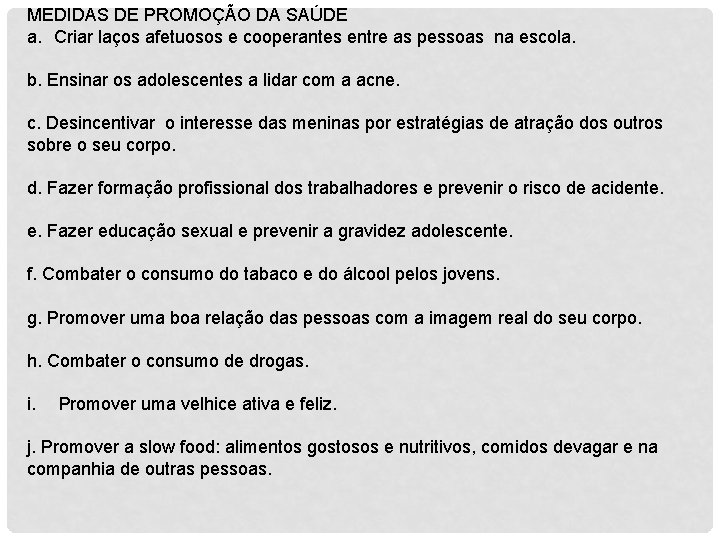 MEDIDAS DE PROMOÇÃO DA SAÚDE
a. Criar laços afetuosos e cooperantes entre as pessoas na escola.

b. Ensinar os adolescentes a lidar com a acne.

c. Desincentivar o interesse das meninas por estratégias de atração dos outros sobre o seu corpo.

d. Fazer formação profissional dos trabalhadores e prevenir o risco de acidente.

e. Fazer educação sexual e prevenir a gravidez adolescente.

f. Combater o consumo do tabaco e do álcool pelos jovens.

g. Promover uma boa relação das pessoas com a imagem real do seu corpo.

h. Combater o consumo de drogas.

i. Promover uma velhice ativa e feliz.

j. Promover a slow food: alimentos gostosos e nutritivos, comidos devagar e na companhia de outras pessoas.